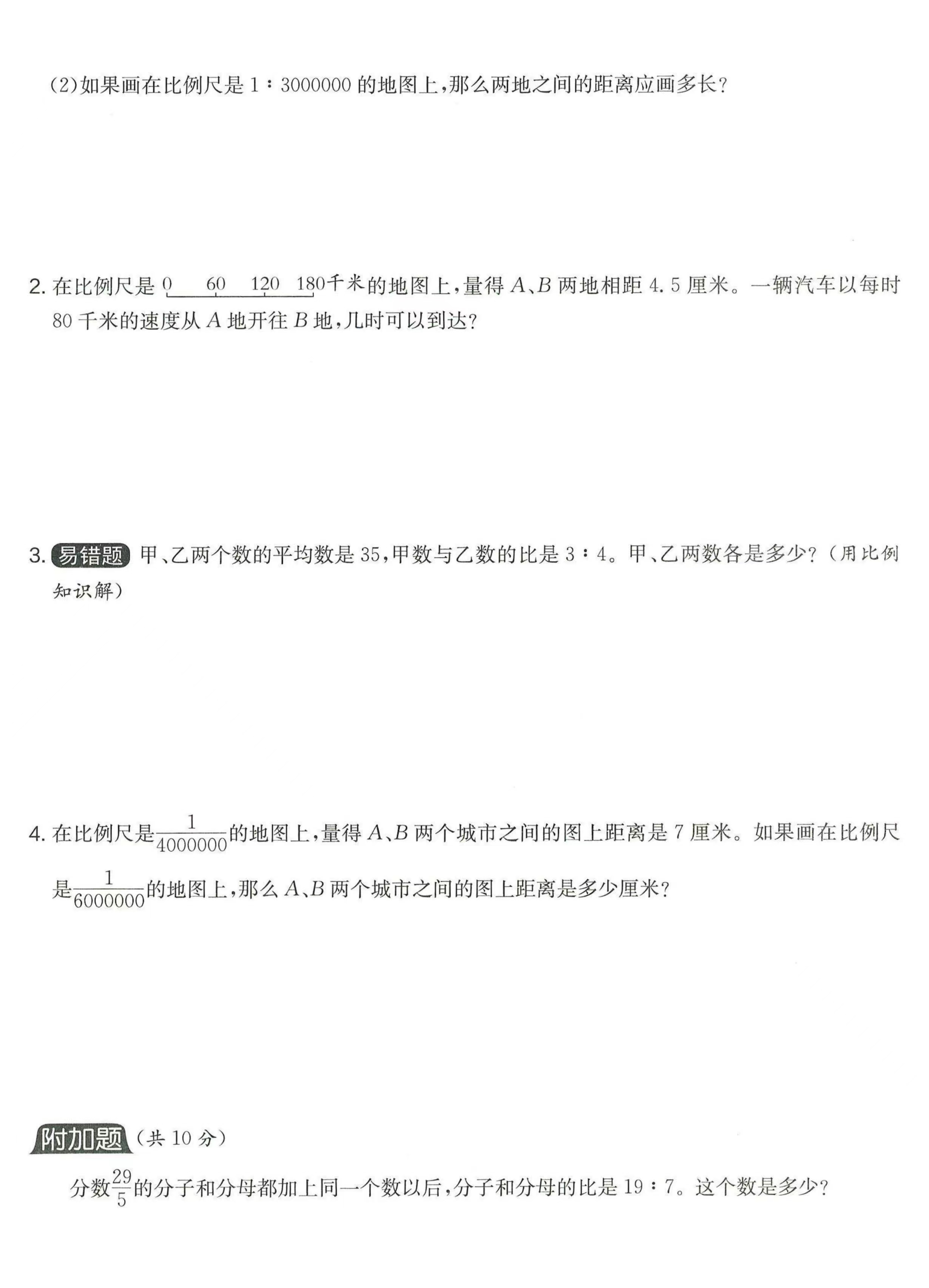 (2)如果画在比例尺是 1∶3000000 的地图上，那么两地之间的距离应画多长？

2. 在比例尺是 0 60 120 180千米的地图上，量得 $A$、$B$ 两地相距 4.5 厘米。一辆汽车以每时 80 千米的速度从 $A$ 地开往 $B$ 地，几时可以到达？

3. 易错题 甲、乙两个数的平均数是 35，甲数与乙数的比是 3∶4。甲、乙两数各是多少？（用比例知识解）

4. 在比例尺是$\frac{1}{4000000}$的地图上，量得 $A$、$B$ 两个城市之间的图上距离是 7 厘米。如果画在比例尺是$\frac{1}{6000000}$的地图上，那么 $A$、$B$ 两个城市之间的图上距离是多少厘米？

附加题（共 10 分）

分数$\frac{29}{5}$的分子和分母都加上同一个数以后，分子和分母的比是 19∶7。这个数是多少？